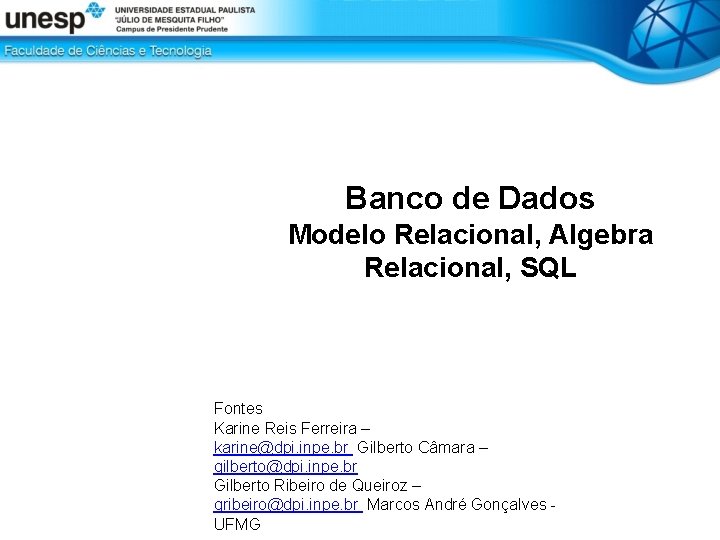 unesp UNIVERSIDADE ESTADUAL PAULISTA "JÚLIO DE MESQUITA FILHO" Campus de Presidente Prudente

Faculdade de Ciências e Tecnologia

Banco de Dados
Modelo Relacional, Algebra Relacional, SQL

Fontes
Karine Reis Ferreira – karine@dpi.inpe.br Gilberto Câmara – gilberto@dpi.inpe.br
Gilberto Ribeiro de Queiroz – gribeiro@dpi.inpe.br Marcos André Gonçalves - UFMG